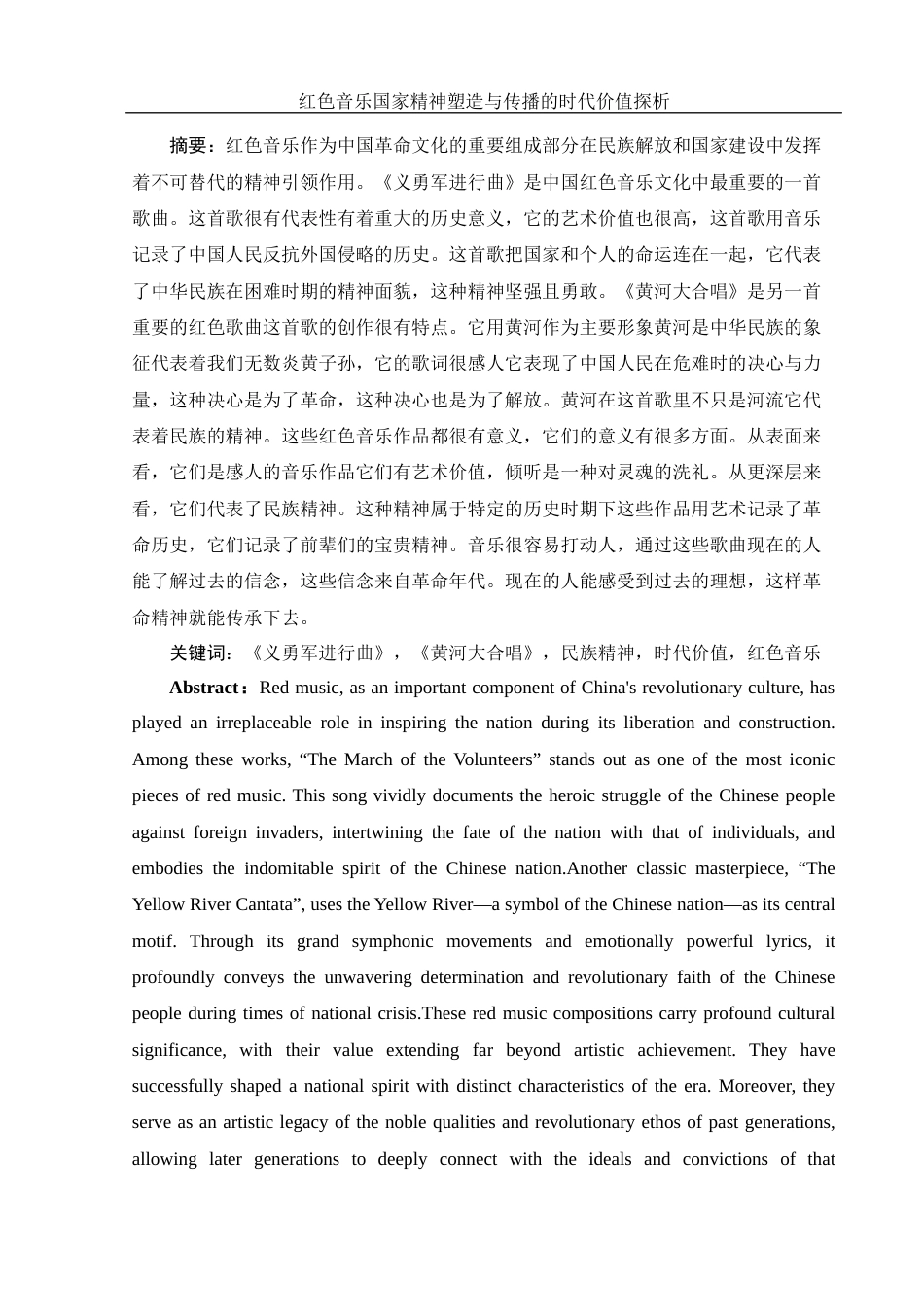 红色音乐国家精神塑造与传播的时代价值探析

摘要：红色音乐作为中国革命文化的重要组成部分在民族解放和国家建设中发挥着不可替代的精神引领作用。《义勇军进行曲》是中国红色音乐文化中最重要的一首歌曲。这首歌很有代表性有着重大的历史意义，它的艺术价值也很高，这首歌用音乐记录了中国人民反抗外国侵略的历史。这首歌把国家和个人的命运连在一起，它代表了中华民族在困难时期的精神面貌，这种精神坚强且勇敢。《黄河大合唱》是另一首重要的红色歌曲这首歌的创作很有特点。它用黄河作为主要形象黄河是中华民族的象征代表着我们无数炎黄子孙，它的歌词很感人它表现了中国人民在危难时的决心与力量，这种决心是为了革命，这种决心也是为了解放。黄河在这首歌里不只是河流它代表着民族的精神。这些红色音乐作品都很有意义，它们的意义有很多方面。从表面来看，它们是感人的音乐作品它们有艺术价值，倾听是一种对灵魂的洗礼。从更深层来看，它们代表了民族精神。这种精神属于特定的历史时期下这些作品用艺术记录了革命历史，它们记录了前辈们的宝贵精神。音乐很容易打动人，通过这些歌曲现在的人能了解过去的信念，这些信念来自革命年代。现在的人能感受到过去的理想，这样革命精神就能传承下去。

关键词：《义勇军进行曲》，《黄河大合唱》，民族精神，时代价值，红色音乐

Abstract：Red music, as an important component of China's revolutionary culture, has played an irreplaceable role in inspiring the nation during its liberation and construction. Among these works, “The March of the Volunteers” stands out as one of the most iconic pieces of red music. This song vividly documents the heroic struggle of the Chinese people against foreign invaders, intertwining the fate of the nation with that of individuals, and embodies the indomitable spirit of the Chinese nation.Another classic masterpiece, “The Yellow River Cantata”, uses the Yellow River—a symbol of the Chinese nation—as its central motif. Through its grand symphonic movements and emotionally powerful lyrics, it profoundly conveys the unwavering determination and revolutionary faith of the Chinese people during times of national crisis.These red music compositions carry profound cultural significance, with their value extending far beyond artistic achievement. They have successfully shaped a national spirit with distinct characteristics of the era. Moreover, they serve as an artistic legacy of the noble qualities and revolutionary ethos of past generations, allowing later generations to deeply connect with the ideals and convictions of that